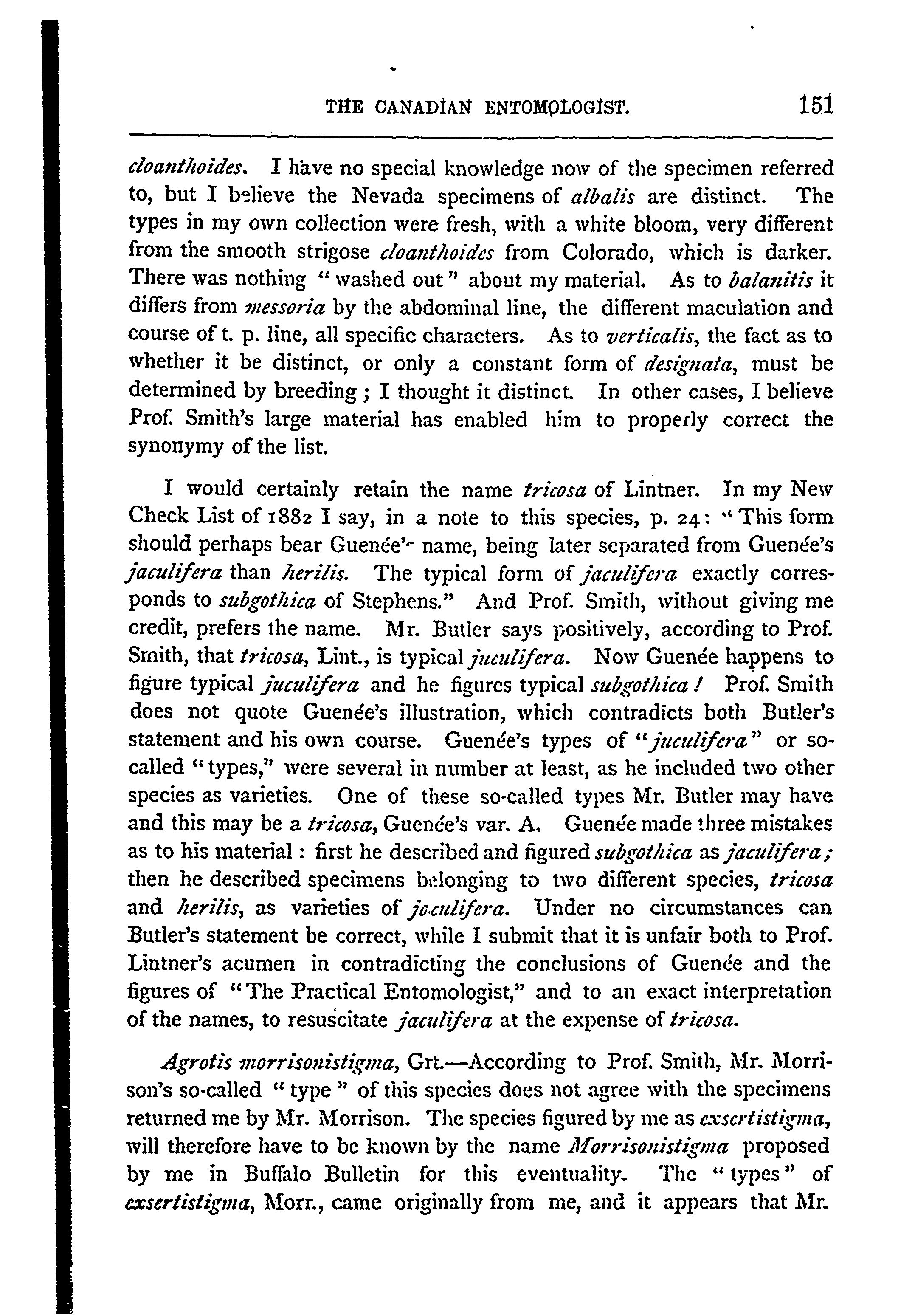 THE CANADIAN ENTOMOLOGIST. 151

cloanthoides. I have no special knowledge now of the specimen referred to, but I believe the Nevada specimens of albalis are distinct. The types in my own collection were fresh, with a white bloom, very different from the smooth strigose cloanthoides from Colorado, which is darker. There was nothing "washed out" about my material. As to balanitis it differs from messoria by the abdominal line, the different maculation and course of t. p. line, all specific characters. As to verticalis, the fact as to whether it be distinct, or only a constant form of designata, must be determined by breeding; I thought it distinct. In other cases, I believe Prof. Smith's large material has enabled him to properly correct the synonymy of the list.

I would certainly retain the name tricosa of Lintner. In my New Check List of 1882 I say, in a note to this species, p. 24: "This form should perhaps bear Guenée's name, being later separated from Guenée's jaculifera than herilis. The typical form of jaculifera exactly corresponds to subgothica of Stephens." And Prof. Smith, without giving me credit, prefers the name. Mr. Butler says positively, according to Prof. Smith, that tricosa, Lint., is typical juculifera. Now Guenée happens to figure typical juculifera and he figures typical subgothica! Prof. Smith does not quote Guenée's illustration, which contradicts both Butler's statement and his own course. Guenée's types of "juculifera" or so-called "types," were several in number at least, as he included two other species as varieties. One of these so-called types Mr. Butler may have and this may be a tricosa, Guenée's var. A. Guenée made three mistakes as to his material: first he described and figured subgothica as jaculifera; then he described specimens belonging to two different species, tricosa and herilis, as varieties of joculifera. Under no circumstances can Butler's statement be correct, while I submit that it is unfair both to Prof. Lintner's acumen in contradicting the conclusions of Guenée and the figures of "The Practical Entomologist," and to an exact interpretation of the names, to resuscitate jaculifera at the expense of tricosa.

Agrotis morrisonistigma, Grt.—According to Prof. Smith, Mr. Morrison's so-called "type" of this species does not agree with the specimens returned me by Mr. Morrison. The species figured by me as exsertistigma, will therefore have to be known by the name Morrisonistigma proposed by me in Buffalo Bulletin for this eventuality. The "types" of exsertistigma, Morr., came originally from me, and it appears that Mr.